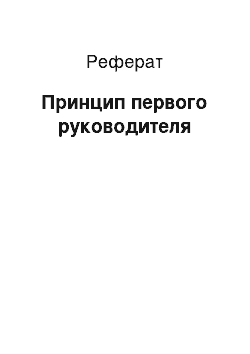 Реферат

Принцип первого руководителя